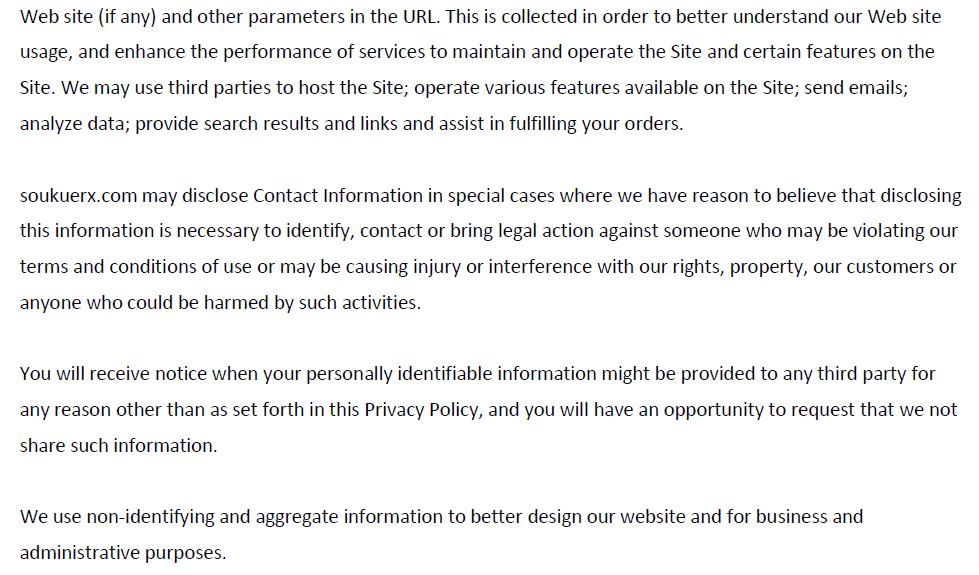 Web site (if any) and other parameters in the URL. This is collected in order to better understand our Web site usage, and enhance the performance of services to maintain and operate the Site and certain features on the Site. We may use third parties to host the Site; operate various features available on the Site; send emails; analyze data; provide search results and links and assist in fulfilling your orders.

soukuerx.com may disclose Contact Information in special cases where we have reason to believe that disclosing this information is necessary to identify, contact or bring legal action against someone who may be violating our terms and conditions of use or may be causing injury or interference with our rights, property, our customers or anyone who could be harmed by such activities.

You will receive notice when your personally identifiable information might be provided to any third party for any reason other than as set forth in this Privacy Policy, and you will have an opportunity to request that we not share such information.

We use non-identifying and aggregate information to better design our website and for business and administrative purposes.